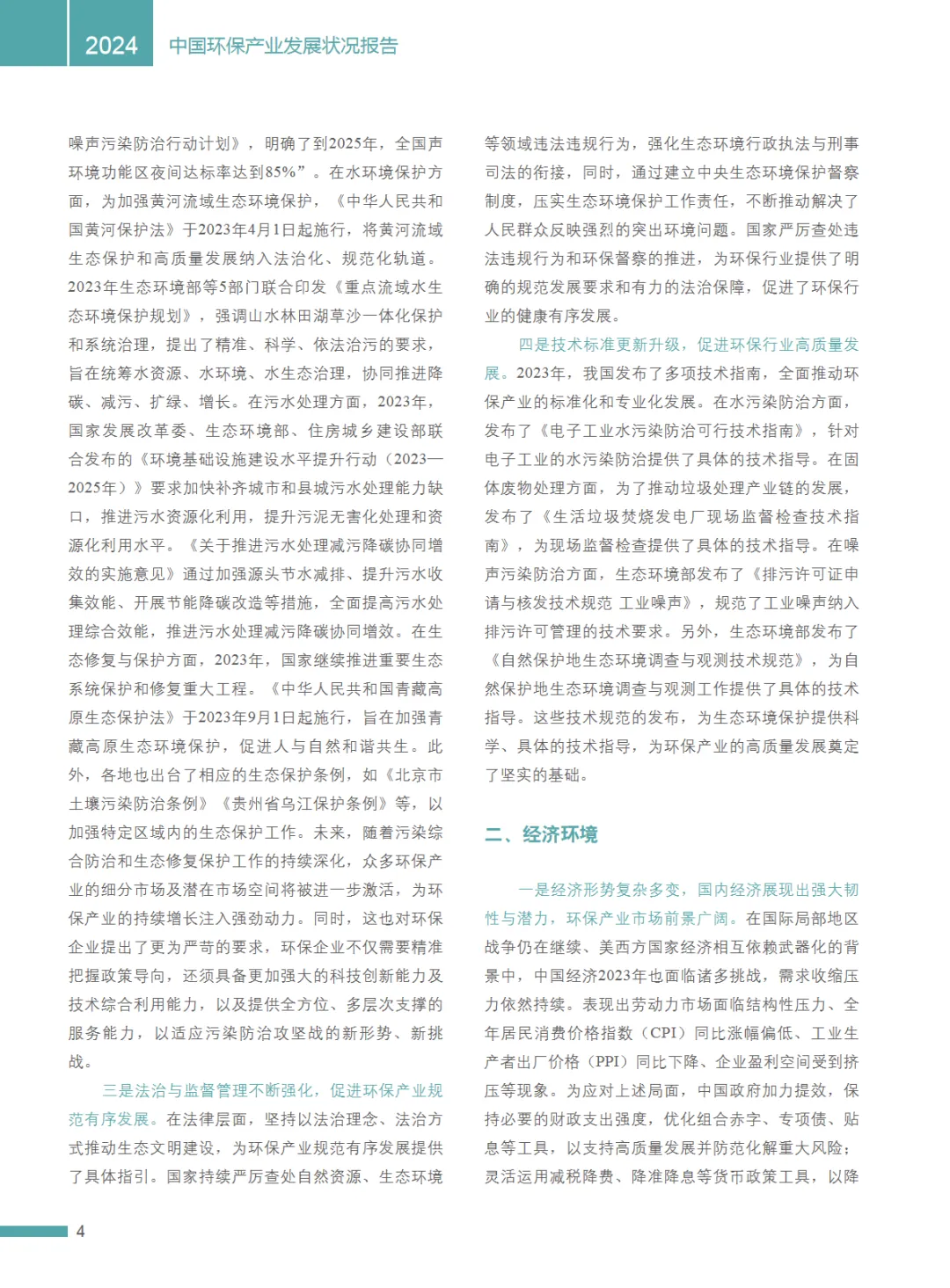 2024 中国环保产业发展状况报告

噪声污染防治行动计划》，明确了到2025年，全国声环境功能区夜间达标率达到85%”。在水环境保护方面，为加强黄河流域生态环境保护，《中华人民共和国黄河保护法》于2023年4月1日起施行，将黄河流域生态保护和高质量发展纳入法治化、规范化轨道。2023年生态环境部等5部门联合印发《重点流域水生态环境保护规划》，强调山水林田湖草沙一体化保护和系统治理，提出了精准、科学、依法治污的要求，旨在统筹水资源、水环境、水生态治理，协同推进降碳、减污、扩绿、增长。在污水处理方面，2023年，国家发展改革委、生态环境部、住房城乡建设部联合发布的《环境基础设施建设水平提升行动（2023—2025年）》要求加快补齐城市和县城污水处理能力缺口，推进污水资源化利用，提升污泥无害化处理和资源化利用水平。《关于推进污水处理减污降碳协同增效的实施意见》通过加强源头节水减排、提升污水收集效能、开展节能降碳改造等措施，全面提高污水处理综合效能，推进污水处理减污降碳协同增效。在生态修复与保护方面，2023年，国家继续推进重要生态系统保护和修复重大工程。《中华人民共和国青藏高原生态保护法》于2023年9月1日起施行，旨在加强青藏高原生态环境保护，促进人与自然和谐共生。此外，各地也出台了相应的生态保护条例，如《北京市土壤污染防治条例》《贵州省乌江保护条例》等，以加强特定区域内的生态保护工作。未来，随着污染综合防治和生态修复保护工作的持续深化，众多环保产业的细分市场及潜在市场空间将被进一步激活，为环保产业的持续增长注入强劲动力。同时，这也对环保企业提出了更为严苛的要求，环保企业不仅需要精准把握政策导向，还须具备更加强大的科技创新能力及技术综合利用能力，以及提供全方位、多层次支撑的服务能力，以适应污染防治攻坚战的新形势、新挑战。

三是法治与监督管理不断强化，促进环保产业规范有序发展。在法律层面，坚持以法治理念、法治方式推动生态文明建设，为环保产业规范有序发展提供了具体指引。国家持续严厉查处自然资源、生态环境等领域违法违规行为，强化生态环境行政执法与刑事司法的衔接，同时，通过建立中央生态环境保护督察制度，压实生态环境保护工作责任，不断推动解决了人民群众反映强烈的突出环境问题。国家严厉查处违法违规行为和环保督察的推进，为环保行业提供了明确的规范发展要求和有力的法治保障，促进了环保行业的健康有序发展。

四是技术标准更新升级，促进环保行业高质量发展。2023年，我国发布了多项技术指南，全面推动环保产业的标准化和专业化发展。在水污染防治方面，发布了《电子工业水污染防治可行技术指南》，针对电子工业的水污染防治提供了具体的技术指导。在固体废物处理方面，为了推动垃圾处理产业链的发展，发布了《生活垃圾焚烧发电厂现场监督检查技术指南》，为现场监督检查提供了具体的技术指导。在噪声污染防治方面，生态环境部发布了《排污许可证申请与核发技术规范 工业噪声》，规范了工业噪声纳入排污许可管理的技术要求。另外，生态环境部发布了《自然保护地生态环境调查与观测技术规范》，为自然保护地生态环境调查与观测工作提供了具体的技术指导。这些技术规范的发布，为生态环境保护提供科学、具体的技术指导，为环保产业的高质量发展奠定了坚实的基础。

二、经济环境

一是经济形势复杂多变，国内经济展现出强大韧性与潜力，环保产业市场前景广阔。在国际局部地区战争仍在继续、美西方国家经济相互依赖武器化的背景中，中国经济2023年也面临诸多挑战，需求收缩压力依然持续。表现出劳动力市场面临结构性压力、全年居民消费价格指数（CPI）同比涨幅偏低、工业生产者出厂价格（PPI）同比下降、企业盈利空间受到挤压等现象。为应对上述局面，中国政府加力提效，保持必要的财政支出强度，优化组合赤字、专项债、贴息等工具，以支持高质量发展并防范化解重大风险；灵活运用减税降费、降准降息等货币政策工具，以降

4